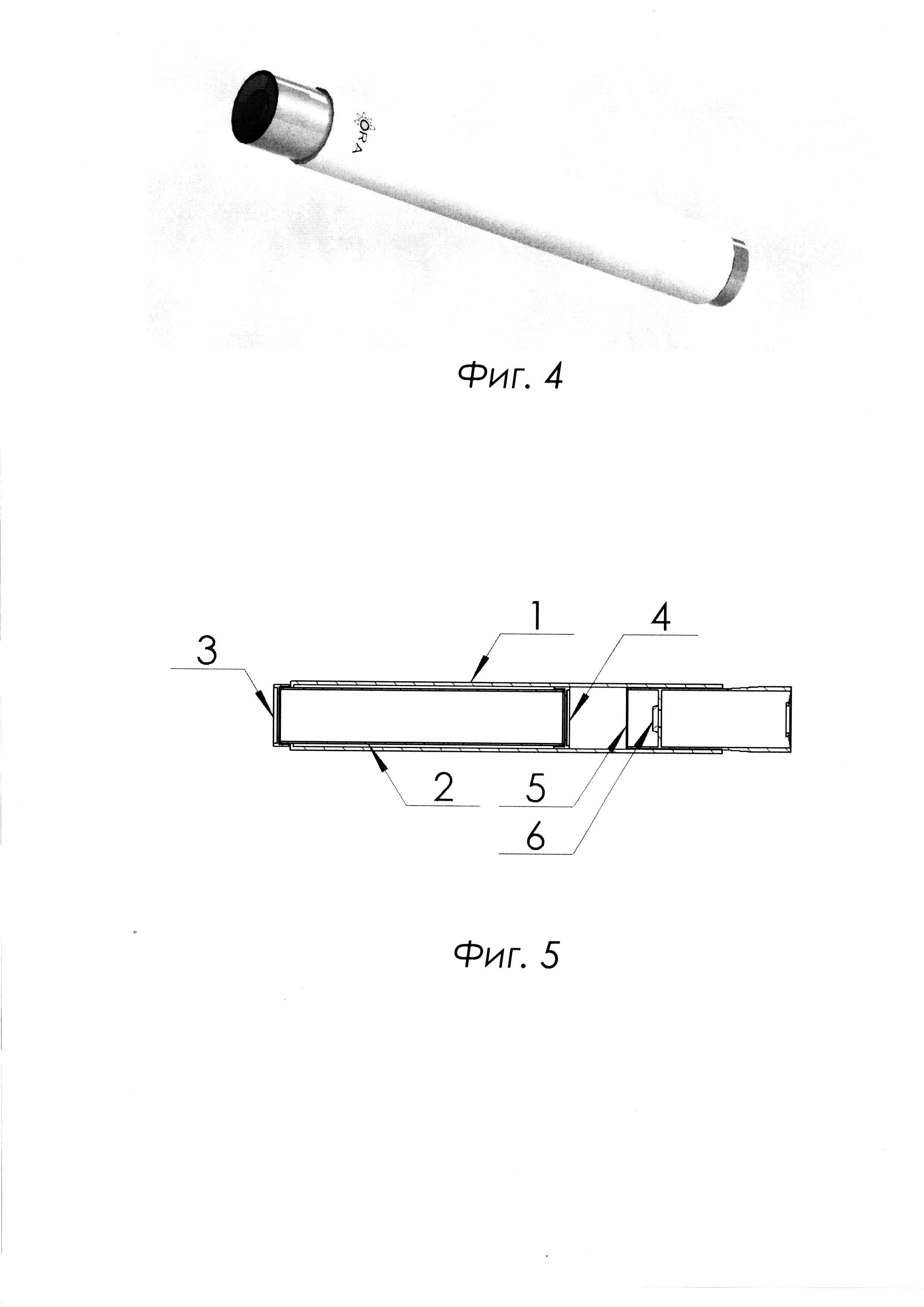 ORA

Фиг. 4

1

4

3

2

5

6

Фиг. 5